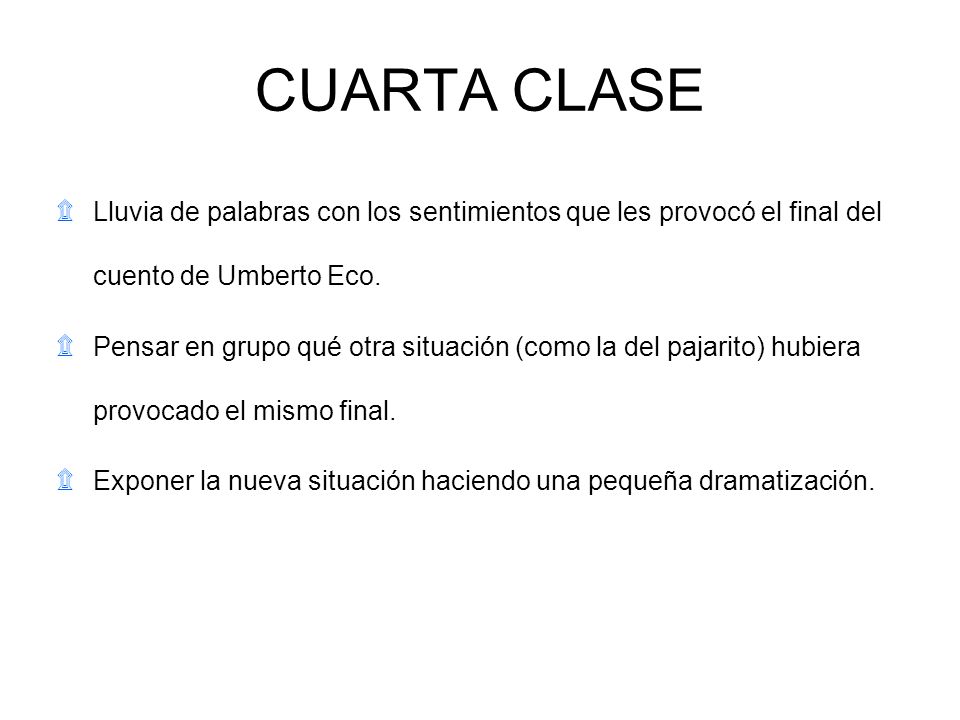 CUARTA CLASE

Lluvia de palabras con los sentimientos que les provocó el final del cuento de Umberto Eco.

Pensar en grupo qué otra situación (como la del pajarito) hubiera provocado el mismo final.

Exponer la nueva situación haciendo una pequeña dramatización.